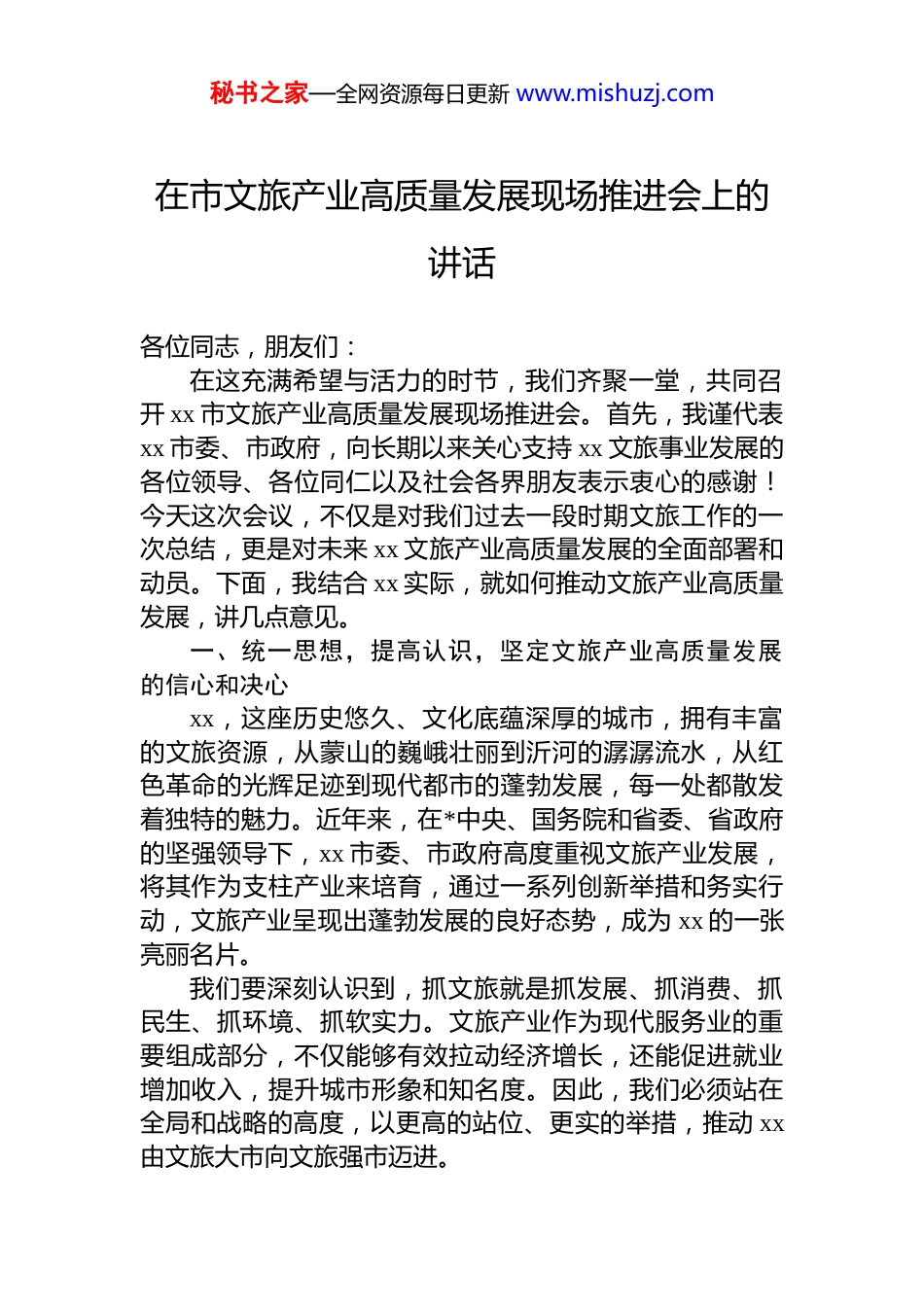 秘书之家—全网资源每日更新 www.mishuzj.com

在市文旅产业高质量发展现场推进会上的讲话

各位同志，朋友们：

在这充满希望与活力的时节，我们齐聚一堂，共同召开 xx 市文旅产业高质量发展现场推进会。首先，我谨代表 xx 市委、市政府，向长期以来关心支持 xx 文旅事业发展的各位领导、各位同仁以及社会各界朋友表示衷心的感谢！今天这次会议，不仅是对我们过去一段时期文旅工作的一次总结，更是对未来 xx 文旅产业高质量发展的全面部署和动员。下面，我结合 xx 实际，就如何推动文旅产业高质量发展，讲几点意见。

一、统一思想，提高认识，坚定文旅产业高质量发展的信心和决心

xx，这座历史悠久、文化底蕴深厚的城市，拥有丰富的文旅资源，从蒙山的巍峨壮丽到沂河的潺潺流水，从红色革命的光辉足迹到现代都市的蓬勃发展，每一处都散发着独特的魅力。近年来，在*中央、国务院和省委、省政府的坚强领导下，xx 市委、市政府高度重视文旅产业发展，将其作为支柱产业来培育，通过一系列创新举措和务实行动，文旅产业呈现出蓬勃发展的良好态势，成为 xx 的一张亮丽名片。

我们要深刻认识到，抓文旅就是抓发展、抓消费、抓民生、抓环境、抓软实力。文旅产业作为现代服务业的重要组成部分，不仅能够有效拉动经济增长，还能促进就业增加收入，提升城市形象和知名度。因此，我们必须站在全局和战略的高度，以更高的站位、更实的举措，推动 xx 由文旅大市向文旅强市迈进。